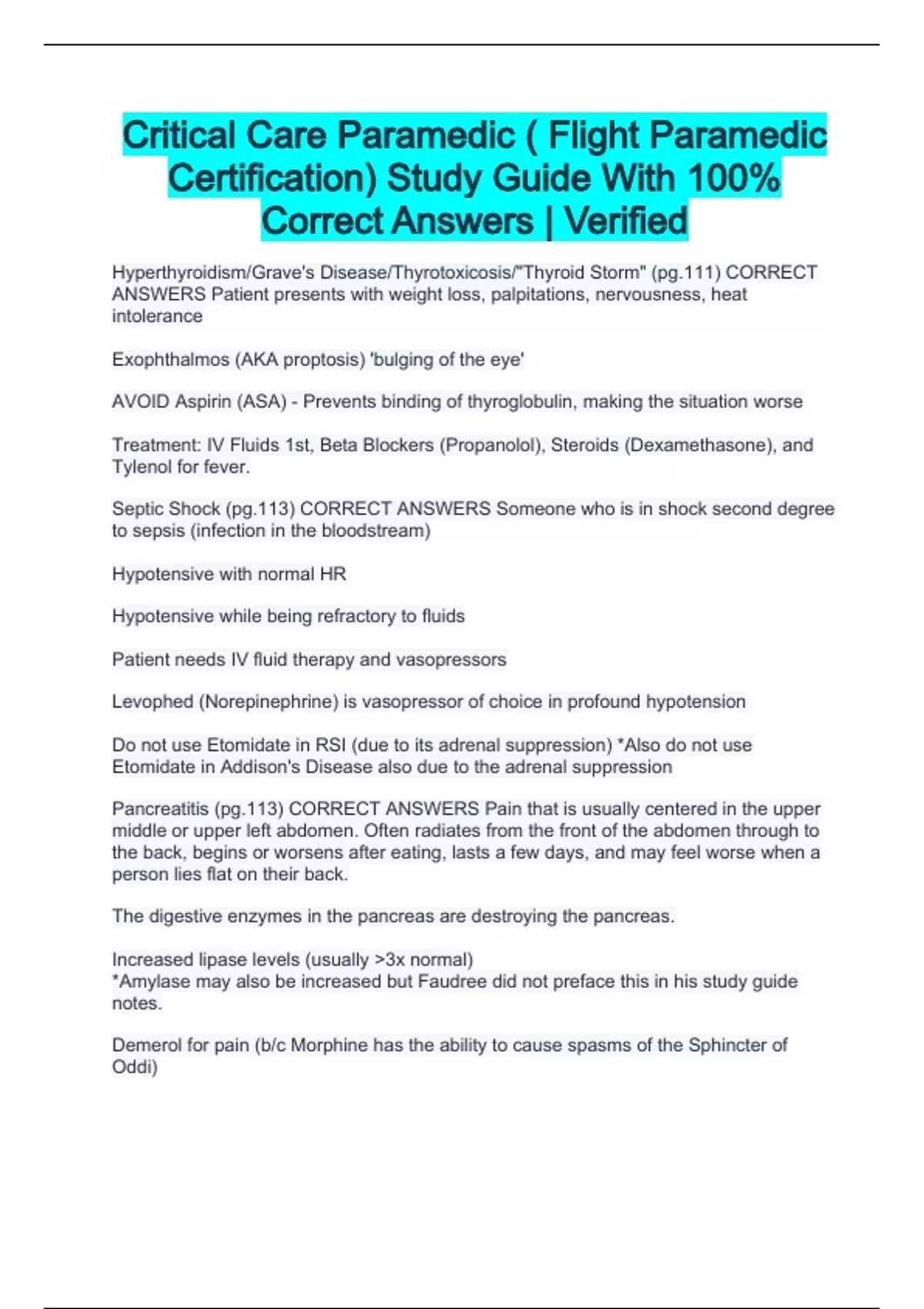 Critical Care Paramedic ( Flight Paramedic Certification) Study Guide With 100% Correct Answers | Verified

Hyperthyroidism/Grave's Disease/Thyrotoxicosis/"Thyroid Storm" (pg.111) CORRECT ANSWERS Patient presents with weight loss, palpitations, nervousness, heat intolerance

Exophthalmos (AKA proptosis) 'bulging of the eye'

AVOID Aspirin (ASA) - Prevents binding of thyroglobulin, making the situation worse

Treatment: IV Fluids 1st, Beta Blockers (Propanolol), Steroids (Dexamethasone), and Tylenol for fever.

Septic Shock (pg.113) CORRECT ANSWERS Someone who is in shock second degree to sepsis (infection in the bloodstream)

Hypotensive with normal HR

Hypotensive while being refractory to fluids

Patient needs IV fluid therapy and vasopressors

Levophed (Norepinephrine) is vasopressor of choice in profound hypotension

Do not use Etomidate in RSI (due to its adrenal suppression) *Also do not use Etomidate in Addison's Disease also due to the adrenal suppression

Pancreatitis (pg.113) CORRECT ANSWERS Pain that is usually centered in the upper middle or upper left abdomen. Often radiates from the front of the abdomen through to the back, begins or worsens after eating, lasts a few days, and may feel worse when a person lies flat on their back.

The digestive enzymes in the pancreas are destroying the pancreas.

Increased lipase levels (usually >3x normal)
*Amylase may also be increased but Faudree did not preface this in his study guide notes.

Demerol for pain (b/c Morphine has the ability to cause spasms of the Sphincter of Oddi)